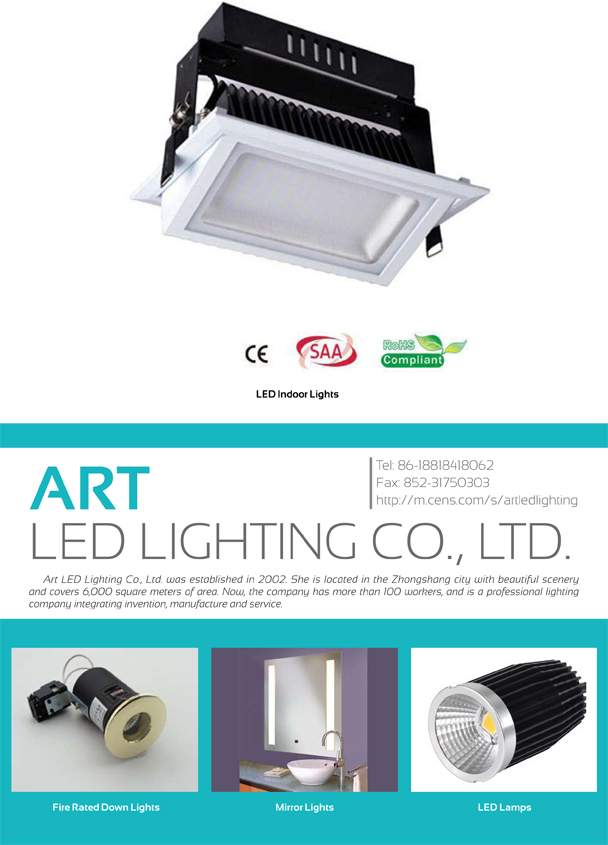 CE

SAA

RoHS
Compliant

LED Indoor Lights

ART
LED LIGHTING CO., LTD.

Tel: 86-18818418062
Fax: 852-31750303
http://m.cens.com/s/artledlighting

Art LED Lighting Co., Ltd. was established in 2002. She is located in the Zhongshang city with beautiful scenery and covers 6,000 square meters of area. Now, the company has more than 100 workers, and is a professional lighting company integrating invention, manufacture and service.

Fire Rated Down Lights

Mirror Lights

LED Lamps